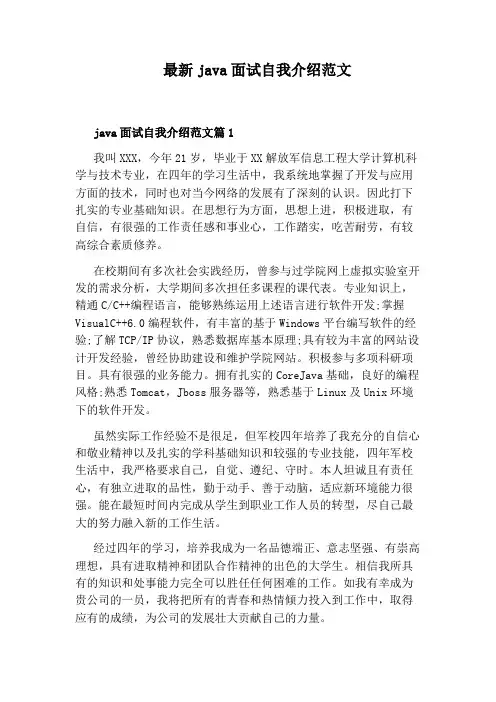 最新 java 面试自我介绍范文

java 面试自我介绍范文篇 1

我叫 XXX，今年 21 岁，毕业于 XX 解放军信息工程大学计算机科学与技术专业，在四年的学习生活中，我系统地掌握了开发与应用方面的技术，同时也对当今网络的发展有了深刻的认识。因此打下扎实的专业基础知识。在思想行为方面，思想上进，积极进取，有自信，有很强的工作责任感和事业心，工作踏实，吃苦耐劳，有较高综合素质修养。

在校期间有多次社会实践经历，曾参与过学院网上虚拟实验室开发的需求分析，大学期间多次担任多课程的课代表。专业知识上，精通 C/C++编程语言，能够熟练运用上述语言进行软件开发;掌握 VisualC++6.0 编程软件，有丰富的基于 Windows 平台编写软件的经验;了解 TCP/IP 协议，熟悉数据库基本原理;具有较为丰富的网站设计开发经验，曾经协助建设和维护学院网站。积极参与多项科研项目。具有很强的业务能力。拥有扎实的 CoreJava 基础，良好的编程风格;熟悉 Tomcat，Jboss 服务器等，熟悉基于 Linux 及 Unix 环境下的软件开发。

虽然实际工作经验不是很足，但军校四年培养了我充分的自信心和敬业精神以及扎实的学科基础知识和较强的专业技能，四年军校生活中，我严格要求自己，自觉、遵纪、守时。本人坦诚且有责任心，有独立进取的品性，勤于动手、善于动脑，适应新环境能力很强。能在最短时间内完成从学生到职业工作人员的转型，尽自己最大的努力融入新的工作生活。

经过四年的学习，培养我成为一名品德端正、意志坚强、有崇高理想，具有进取精神和团队合作精神的出色的大学生。相信我所具有的知识和处事能力完全可以胜任任何困难的工作。如我有幸成为贵公司的一员，我将把所有的青春和热情倾力投入到工作中，取得应有的成绩，为公司的发展壮大贡献自己的力量。